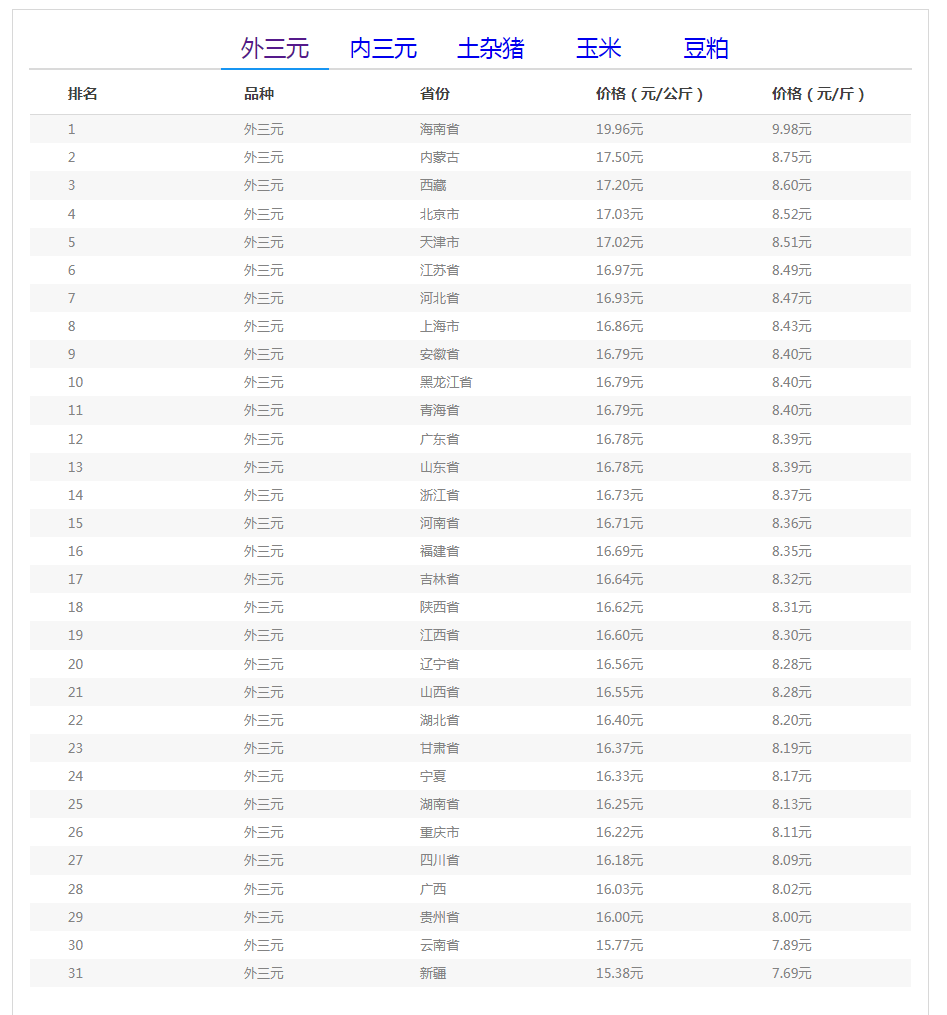 外三元　内三元　土杂猪　玉米　豆粕

| 排名 | 品种 | 省份 | 价格（元/公斤） | 价格（元/斤） |
|---|---|---|---|---|
| 1 | 外三元 | 海南省 | 19.96元 | 9.98元 |
| 2 | 外三元 | 内蒙古 | 17.50元 | 8.75元 |
| 3 | 外三元 | 西藏 | 17.20元 | 8.60元 |
| 4 | 外三元 | 北京市 | 17.03元 | 8.52元 |
| 5 | 外三元 | 天津市 | 17.02元 | 8.51元 |
| 6 | 外三元 | 江苏省 | 16.97元 | 8.49元 |
| 7 | 外三元 | 河北省 | 16.93元 | 8.47元 |
| 8 | 外三元 | 上海市 | 16.86元 | 8.43元 |
| 9 | 外三元 | 安徽省 | 16.79元 | 8.40元 |
| 10 | 外三元 | 黑龙江省 | 16.79元 | 8.40元 |
| 11 | 外三元 | 青海省 | 16.79元 | 8.40元 |
| 12 | 外三元 | 广东省 | 16.78元 | 8.39元 |
| 13 | 外三元 | 山东省 | 16.78元 | 8.39元 |
| 14 | 外三元 | 浙江省 | 16.73元 | 8.37元 |
| 15 | 外三元 | 河南省 | 16.71元 | 8.36元 |
| 16 | 外三元 | 福建省 | 16.69元 | 8.35元 |
| 17 | 外三元 | 吉林省 | 16.64元 | 8.32元 |
| 18 | 外三元 | 陕西省 | 16.62元 | 8.31元 |
| 19 | 外三元 | 江西省 | 16.60元 | 8.30元 |
| 20 | 外三元 | 辽宁省 | 16.56元 | 8.28元 |
| 21 | 外三元 | 山西省 | 16.55元 | 8.28元 |
| 22 | 外三元 | 湖北省 | 16.40元 | 8.20元 |
| 23 | 外三元 | 甘肃省 | 16.37元 | 8.19元 |
| 24 | 外三元 | 宁夏 | 16.33元 | 8.17元 |
| 25 | 外三元 | 湖南省 | 16.25元 | 8.13元 |
| 26 | 外三元 | 重庆市 | 16.22元 | 8.11元 |
| 27 | 外三元 | 四川省 | 16.18元 | 8.09元 |
| 28 | 外三元 | 广西 | 16.03元 | 8.02元 |
| 29 | 外三元 | 贵州省 | 16.00元 | 8.00元 |
| 30 | 外三元 | 云南省 | 15.77元 | 7.89元 |
| 31 | 外三元 | 新疆 | 15.38元 | 7.69元 |